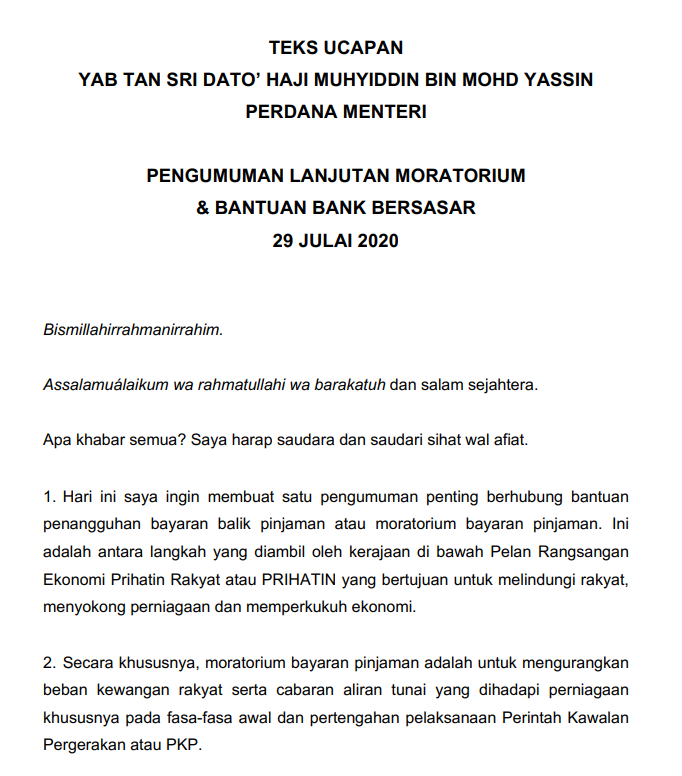 TEKS UCAPAN
YAB TAN SRI DATO' HAJI MUHYIDDIN BIN MOHD YASSIN
PERDANA MENTERI

PENGUMUMAN LANJUTAN MORATORIUM
& BANTUAN BANK BERSASAR
29 JULAI 2020

Bismillahirrahmanirrahim.

Assalamuálaikum wa rahmatullahi wa barakatuh dan salam sejahtera.

Apa khabar semua? Saya harap saudara dan saudari sihat wal afiat.

1. Hari ini saya ingin membuat satu pengumuman penting berhubung bantuan penangguhan bayaran balik pinjaman atau moratorium bayaran pinjaman. Ini adalah antara langkah yang diambil oleh kerajaan di bawah Pelan Rangsangan Ekonomi Prihatin Rakyat atau PRIHATIN yang bertujuan untuk melindungi rakyat, menyokong perniagaan dan memperkukuh ekonomi.

2. Secara khususnya, moratorium bayaran pinjaman adalah untuk mengurangkan beban kewangan rakyat serta cabaran aliran tunai yang dihadapi perniagaan khususnya pada fasa-fasa awal dan pertengahan pelaksanaan Perintah Kawalan Pergerakan atau PKP.